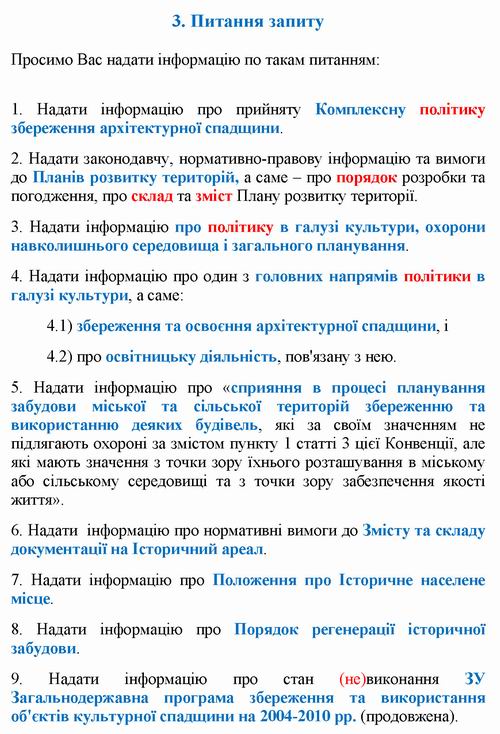 3. Питання запиту

Просимо Вас надати інформацію по такам питанням:

1. Надати інформацію про прийняту Комплексну політику збереження архітектурної спадщини.

2. Надати законодавчу, нормативно-правову інформацію та вимоги до Планів розвитку територій, а саме – про порядок розробки та погодження, про склад та зміст Плану розвитку території.

3. Надати інформацію про політику в галузі культури, охорони навколишнього середовища і загального планування.

4. Надати інформацію про один з головних напрямів політики в галузі культури, а саме:

4.1) збереження та освоєння архітектурної спадщини, і

4.2) про освітницьку діяльність, пов'язану з нею.

5. Надати інформацію про «сприяння в процесі планування забудови міської та сільської територій збереженню та використанню деяких будівель, які за своїм значенням не підлягають охороні за змістом пункту 1 статті 3 цієї Конвенції, але які мають значення з точки зору їхнього розташування в міському або сільському середовищі та з точки зору забезпечення якості життя».

6. Надати інформацію про нормативні вимоги до Змісту та складу документації на Історичний ареал.

7. Надати інформацію про Положення про Історичне населене місце.

8. Надати інформацію про Порядок регенерації історичної забудови.

9. Надати інформацію про стан (не)виконання ЗУ Загальнодержавна програма збереження та використання об'єктів культурної спадщини на 2004-2010 рр. (продовжена).